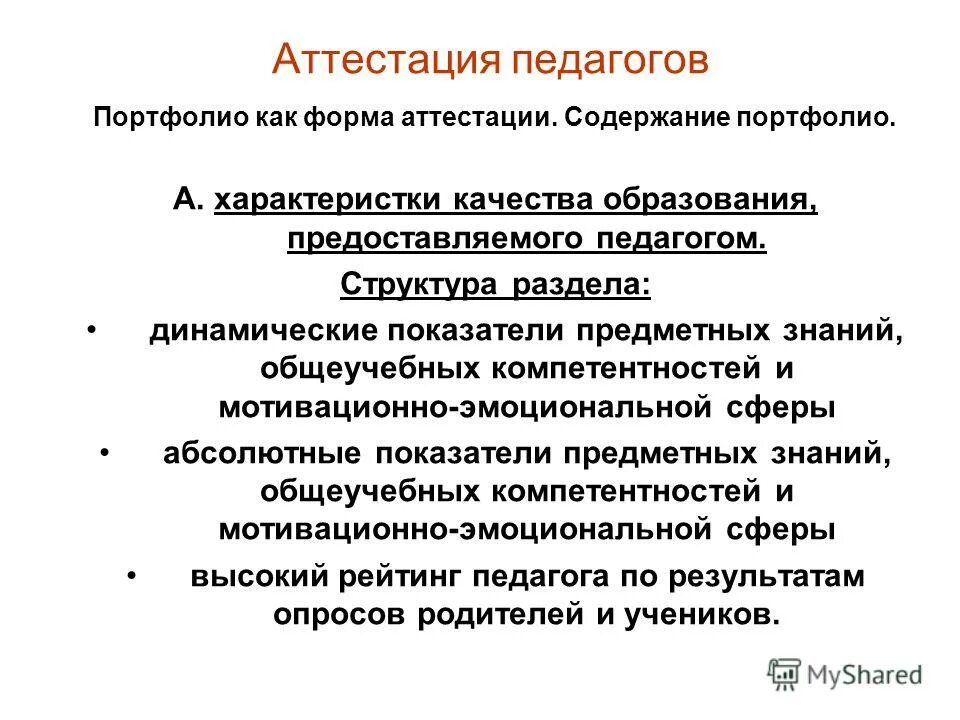 Аттестация педагогов

Портфолио как форма аттестации. Содержание портфолио.

А. характеристки качества образования, предоставляемого педагогом.

Структура раздела:

• динамические показатели предметных знаний, общеучебных компетентностей и мотивационно-эмоциональной сферы

• абсолютные показатели предметных знаний, общеучебных компетентностей и мотивационно-эмоциональной сферы

• высокий рейтинг педагога по результатам опросов родителей и учеников.

MyShared